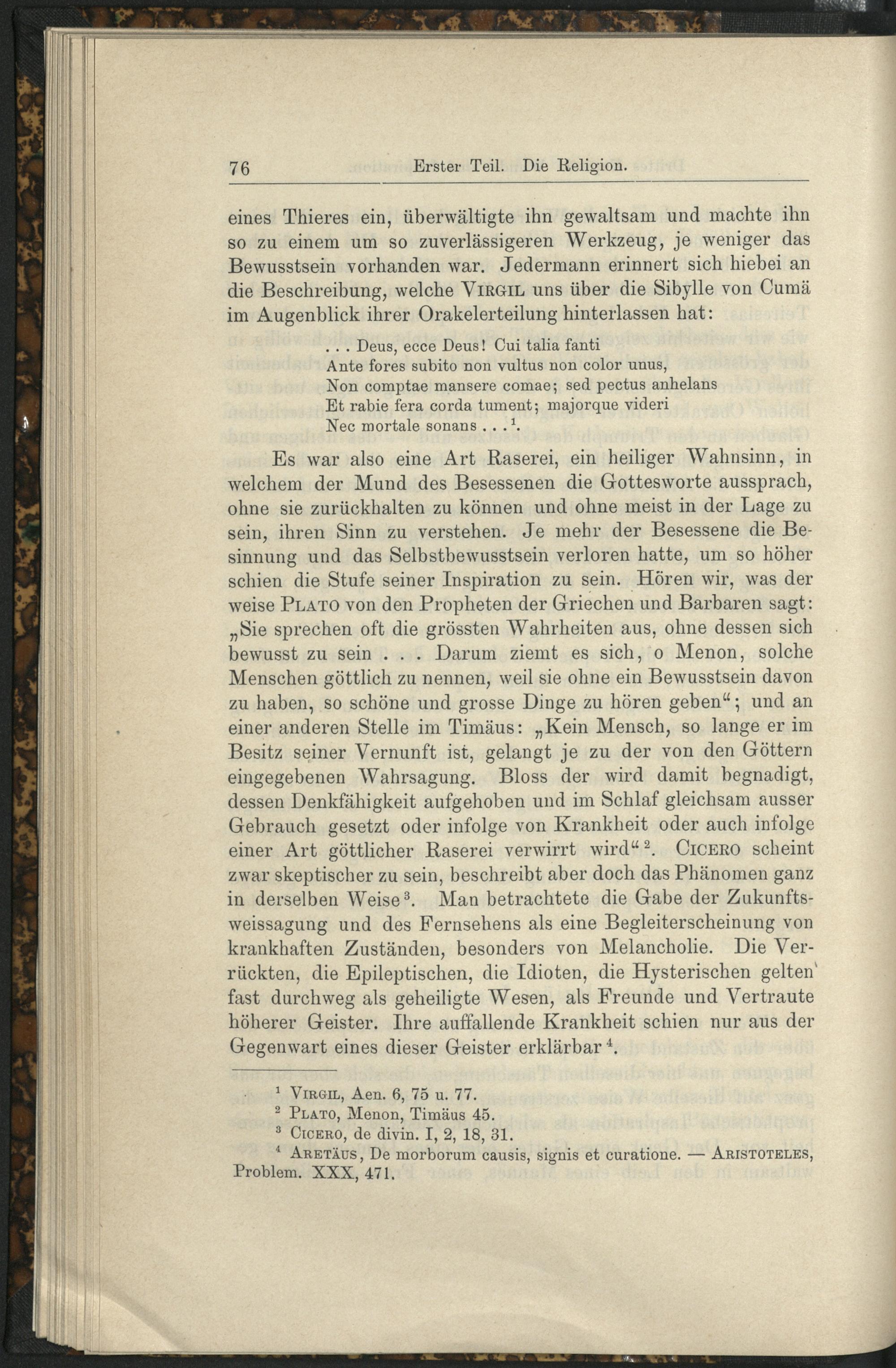 76 Erster Teil. Die Religion.

eines Thieres ein, überwältigte ihn gewaltsam und machte ihn so zu einem um so zuverlässigeren Werkzeug, je weniger das Bewusstsein vorhanden war. Jedermann erinnert sich hiebei an die Beschreibung, welche VIRGIL uns über die Sibylle von Cumä im Augenblick ihrer Orakelerteilung hinterlassen hat:

. . . Deus, ecce Deus! Cui talia fanti
Ante fores subito non vultus non color unus,
Non comptae mansere comae; sed pectus anhelans
Et rabie fera corda tument; majorque videri
Nec mortale sonans . . .$^1$.

Es war also eine Art Raserei, ein heiliger Wahnsinn, in welchem der Mund des Besessenen die Gottesworte aussprach, ohne sie zurückhalten zu können und ohne meist in der Lage zu sein, ihren Sinn zu verstehen. Je mehr der Besessene die Besinnung und das Selbstbewusstsein verloren hatte, um so höher schien die Stufe seiner Inspiration zu sein. Hören wir, was der weise PLATO von den Propheten der Griechen und Barbaren sagt: „Sie sprechen oft die grössten Wahrheiten aus, ohne dessen sich bewusst zu sein . . . Darum ziemt es sich, o Menon, solche Menschen göttlich zu nennen, weil sie ohne ein Bewusstsein davon zu haben, so schöne und grosse Dinge zu hören geben“; und an einer anderen Stelle im Timäus: „Kein Mensch, so lange er im Besitz seiner Vernunft ist, gelangt je zu der von den Göttern eingegebenen Wahrsagung. Bloss der wird damit begnadigt, dessen Denkfähigkeit aufgehoben und im Schlaf gleichsam ausser Gebrauch gesetzt oder infolge von Krankheit oder auch infolge einer Art göttlicher Raserei verwirrt wird“$^2$. CICERO scheint zwar skeptischer zu sein, beschreibt aber doch das Phänomen ganz in derselben Weise$^3$. Man betrachtete die Gabe der Zukunftsweissagung und des Fernsehens als eine Begleiterscheinung von krankhaften Zuständen, besonders von Melancholie. Die Verrückten, die Epileptischen, die Idioten, die Hysterischen gelten fast durchweg als geheiligte Wesen, als Freunde und Vertraute höherer Geister. Ihre auffallende Krankheit schien nur aus der Gegenwart eines dieser Geister erklärbar$^4$.

$^1$ VIRGIL, Aen. 6, 75 u. 77.
$^2$ PLATO, Menon, Timäus 45.
$^3$ CICERO, de divin. I, 2, 18, 31.
$^4$ ARETÄUS, De morborum causis, signis et curatione. — ARISTOTELES, Problem. XXX, 471.